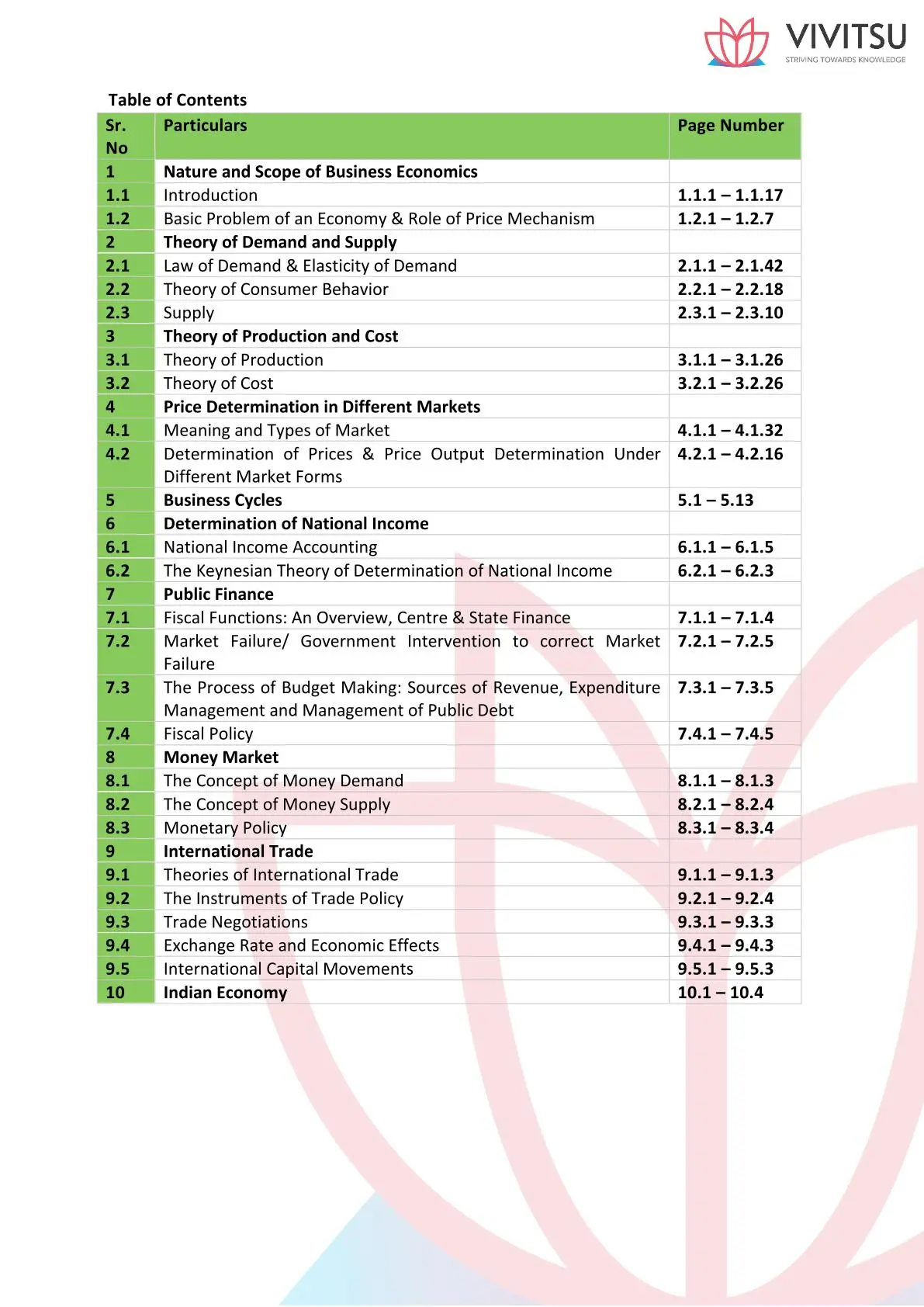 VIVITSU
STRIVING TOWARDS KNOWLEDGE

Table of Contents

| Sr. No | Particulars | Page Number |
|---|---|---|
| 1 | Nature and Scope of Business Economics | |
| 1.1 | Introduction | 1.1.1 – 1.1.17 |
| 1.2 | Basic Problem of an Economy & Role of Price Mechanism | 1.2.1 – 1.2.7 |
| 2 | Theory of Demand and Supply | |
| 2.1 | Law of Demand & Elasticity of Demand | 2.1.1 – 2.1.42 |
| 2.2 | Theory of Consumer Behavior | 2.2.1 – 2.2.18 |
| 2.3 | Supply | 2.3.1 – 2.3.10 |
| 3 | Theory of Production and Cost | |
| 3.1 | Theory of Production | 3.1.1 – 3.1.26 |
| 3.2 | Theory of Cost | 3.2.1 – 3.2.26 |
| 4 | Price Determination in Different Markets | |
| 4.1 | Meaning and Types of Market | 4.1.1 – 4.1.32 |
| 4.2 | Determination of Prices & Price Output Determination Under Different Market Forms | 4.2.1 – 4.2.16 |
| 5 | Business Cycles | 5.1 – 5.13 |
| 6 | Determination of National Income | |
| 6.1 | National Income Accounting | 6.1.1 – 6.1.5 |
| 6.2 | The Keynesian Theory of Determination of National Income | 6.2.1 – 6.2.3 |
| 7 | Public Finance | |
| 7.1 | Fiscal Functions: An Overview, Centre & State Finance | 7.1.1 – 7.1.4 |
| 7.2 | Market Failure/ Government Intervention to correct Market Failure | 7.2.1 – 7.2.5 |
| 7.3 | The Process of Budget Making: Sources of Revenue, Expenditure Management and Management of Public Debt | 7.3.1 – 7.3.5 |
| 7.4 | Fiscal Policy | 7.4.1 – 7.4.5 |
| 8 | Money Market | |
| 8.1 | The Concept of Money Demand | 8.1.1 – 8.1.3 |
| 8.2 | The Concept of Money Supply | 8.2.1 – 8.2.4 |
| 8.3 | Monetary Policy | 8.3.1 – 8.3.4 |
| 9 | International Trade | |
| 9.1 | Theories of International Trade | 9.1.1 – 9.1.3 |
| 9.2 | The Instruments of Trade Policy | 9.2.1 – 9.2.4 |
| 9.3 | Trade Negotiations | 9.3.1 – 9.3.3 |
| 9.4 | Exchange Rate and Economic Effects | 9.4.1 – 9.4.3 |
| 9.5 | International Capital Movements | 9.5.1 – 9.5.3 |
| 10 | Indian Economy | 10.1 – 10.4 |